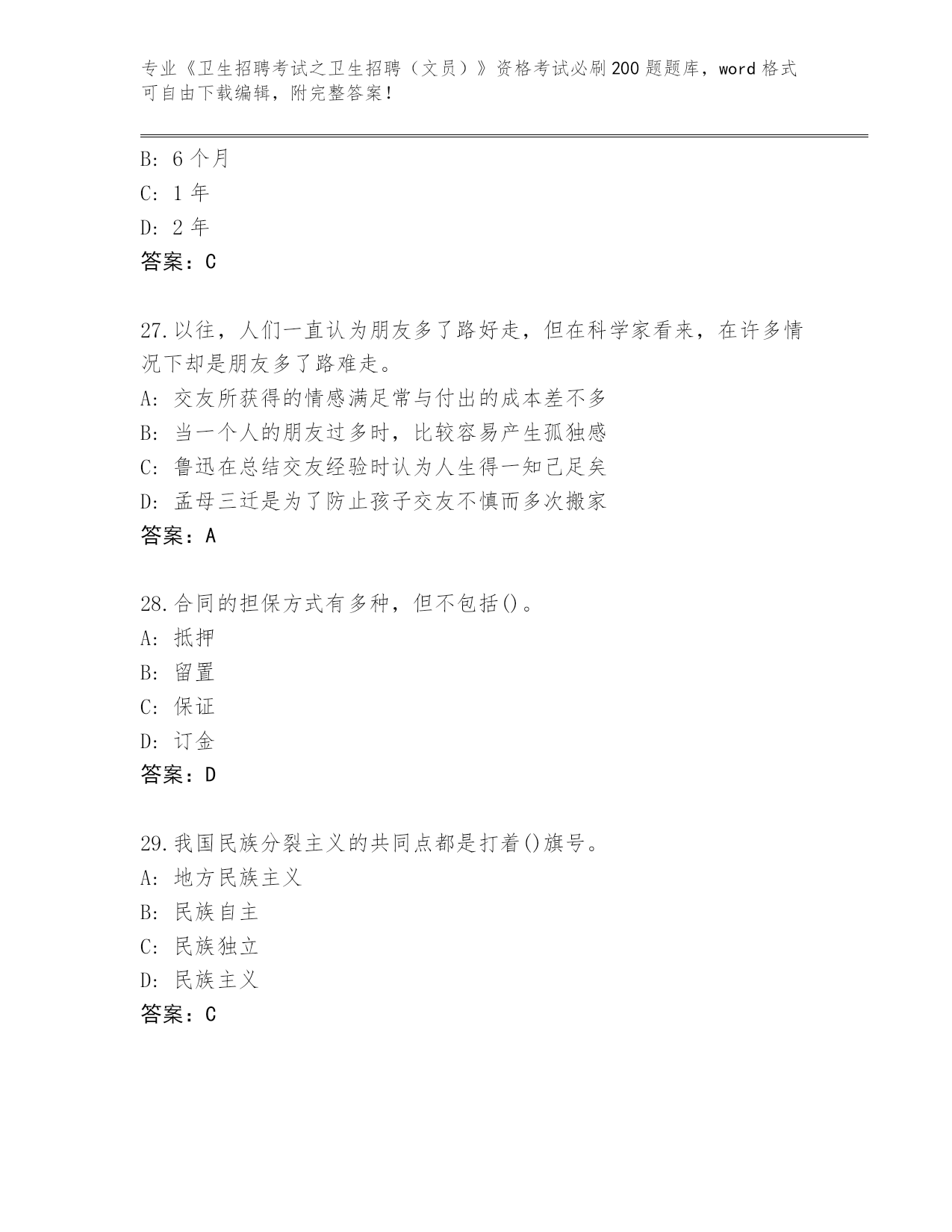 专业《卫生招聘考试之卫生招聘（文员）》资格考试必刷200题题库，word格式可自由下载编辑，附完整答案！

B: 6个月
C: 1年
D: 2年
答案：C

27.以往，人们一直认为朋友多了路好走，但在科学家看来，在许多情况下却是朋友多了路难走。
A: 交友所获得的情感满足常与付出的成本差不多
B: 当一个人的朋友过多时，比较容易产生孤独感
C: 鲁迅在总结交友经验时认为人生得一知己足矣
D: 孟母三迁是为了防止孩子交友不慎而多次搬家
答案：A

28.合同的担保方式有多种，但不包括()。
A: 抵押
B: 留置
C: 保证
D: 订金
答案：D

29.我国民族分裂主义的共同点都是打着()旗号。
A: 地方民族主义
B: 民族自主
C: 民族独立
D: 民族主义
答案：C